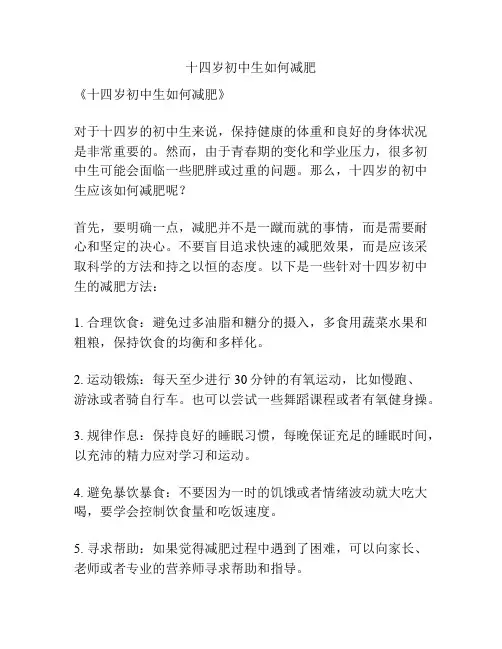 十四岁初中生如何减肥

《十四岁初中生如何减肥》

对于十四岁的初中生来说，保持健康的体重和良好的身体状况是非常重要的。然而，由于青春期的变化和学业压力，很多初中生可能会面临一些肥胖或过重的问题。那么，十四岁的初中生应该如何减肥呢？

首先，要明确一点，减肥并不是一蹴而就的事情，而是需要耐心和坚定的决心。不要盲目追求快速的减肥效果，而是应该采取科学的方法和持之以恒的态度。以下是一些针对十四岁初中生的减肥方法：

1. 合理饮食：避免过多油脂和糖分的摄入，多食用蔬菜水果和粗粮，保持饮食的均衡和多样化。

2. 运动锻炼：每天至少进行 30 分钟的有氧运动，比如慢跑、游泳或者骑自行车。也可以尝试一些舞蹈课程或者有氧健身操。

3. 规律作息：保持良好的睡眠习惯，每晚保证充足的睡眠时间，以充沛的精力应对学习和运动。

4. 避免暴饮暴食：不要因为一时的饥饿或者情绪波动就大吃大喝，要学会控制饮食量和吃饭速度。

5. 寻求帮助：如果觉得减肥过程中遇到了困难，可以向家长、老师或者专业的营养师寻求帮助和指导。